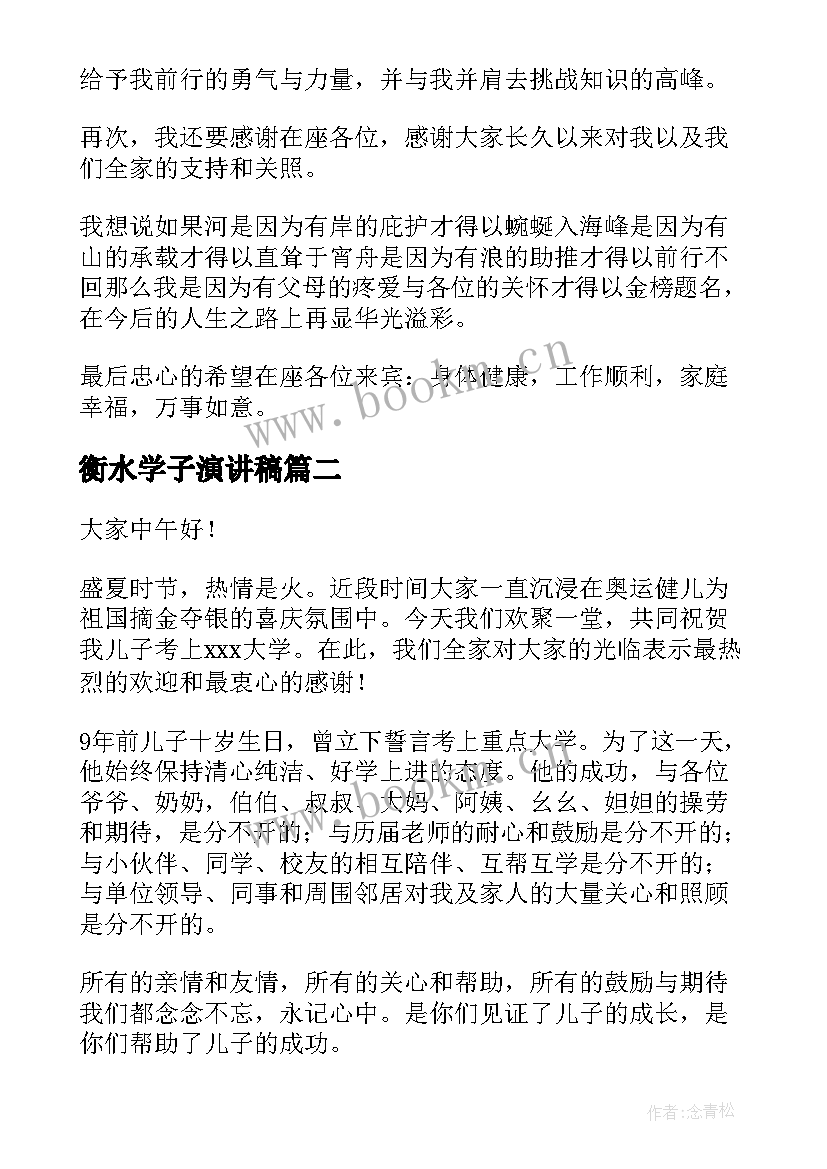 给予我前行的勇气与力量，并与我并肩去挑战知识的高峰。

再次，我还要感谢在座各位，感谢大家长久以来对我以及我们全家的支持和关照。

我想说如果河是因为有岸的庇护才得以蜿蜒入海峰是因为有山的承载才得以直耸于宵舟是因为有浪的助推才得以前行不回那么我是因为有父母的疼爱与各位的关怀才得以金榜题名，在今后的人生之路上再显华光溢彩。

最后忠心的希望在座各位来宾：身体健康，工作顺利，家庭幸福，万事如意。

www.bookm.cn

衡水学子演讲稿篇二

大家中午好！

盛夏时节，热情是火。近段时间大家一直沉浸在奥运健儿为祖国摘金夺银的喜庆氛围中。今天我们欢聚一堂，共同祝贺我儿子考上xxx大学。在此，我们全家对大家的光临表示最热烈的欢迎和最衷心的感谢！

9年前儿子十岁生日，曾立下誓言考上重点大学。为了这一天，他始终保持清心纯洁、好学上进的态度。他的成功，与各位爷爷、奶奶，伯伯、叔叔、大妈、阿姨、幺幺、姐姐的操劳和期待，是分不开的；与历届老师的耐心和鼓励是分不开的；与小伙伴、同学、校友的相互陪伴、互帮互学是分不开的；与单位领导、同事和周围邻居对我及家人的大量关心和照顾是分不开的。

所有的亲情和友情，所有的关心和帮助，所有的鼓励与期待我们都念念不忘，永记心中。是你们见证了儿子的成长，是你们帮助了儿子的成功。

作者：念青松